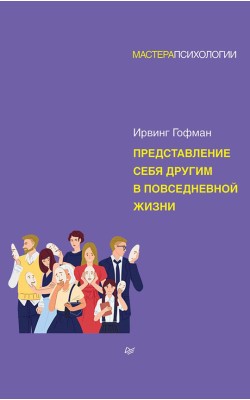 МАСТЕРАПСИХОЛОГИИ

Ирвинг Гофман

ПРЕДСТАВЛЕНИЕ СЕБЯ ДРУГИМ В ПОВСЕДНЕВНОЙ ЖИЗНИ